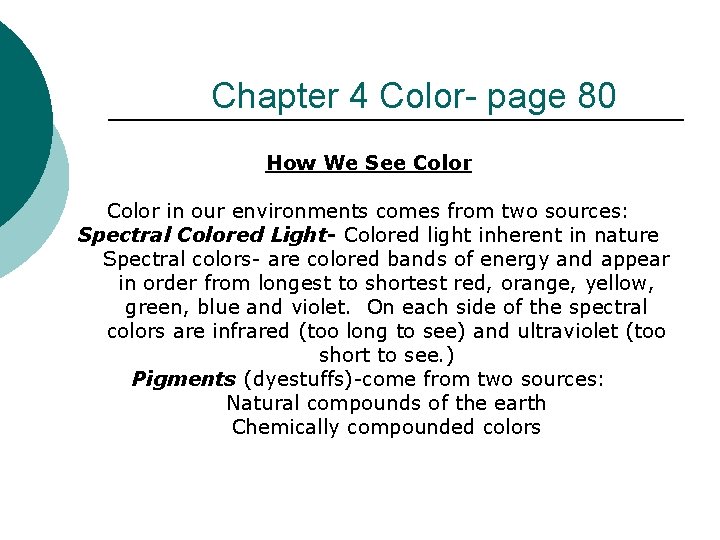 Chapter 4 Color- page 80

How We See Color

Color in our environments comes from two sources:

Spectral Colored Light- Colored light inherent in nature

Spectral colors- are colored bands of energy and appear in order from longest to shortest red, orange, yellow, green, blue and violet. On each side of the spectral colors are infrared (too long to see) and ultraviolet (too short to see.)

Pigments (dyestuffs)-come from two sources:

Natural compounds of the earth

Chemically compounded colors